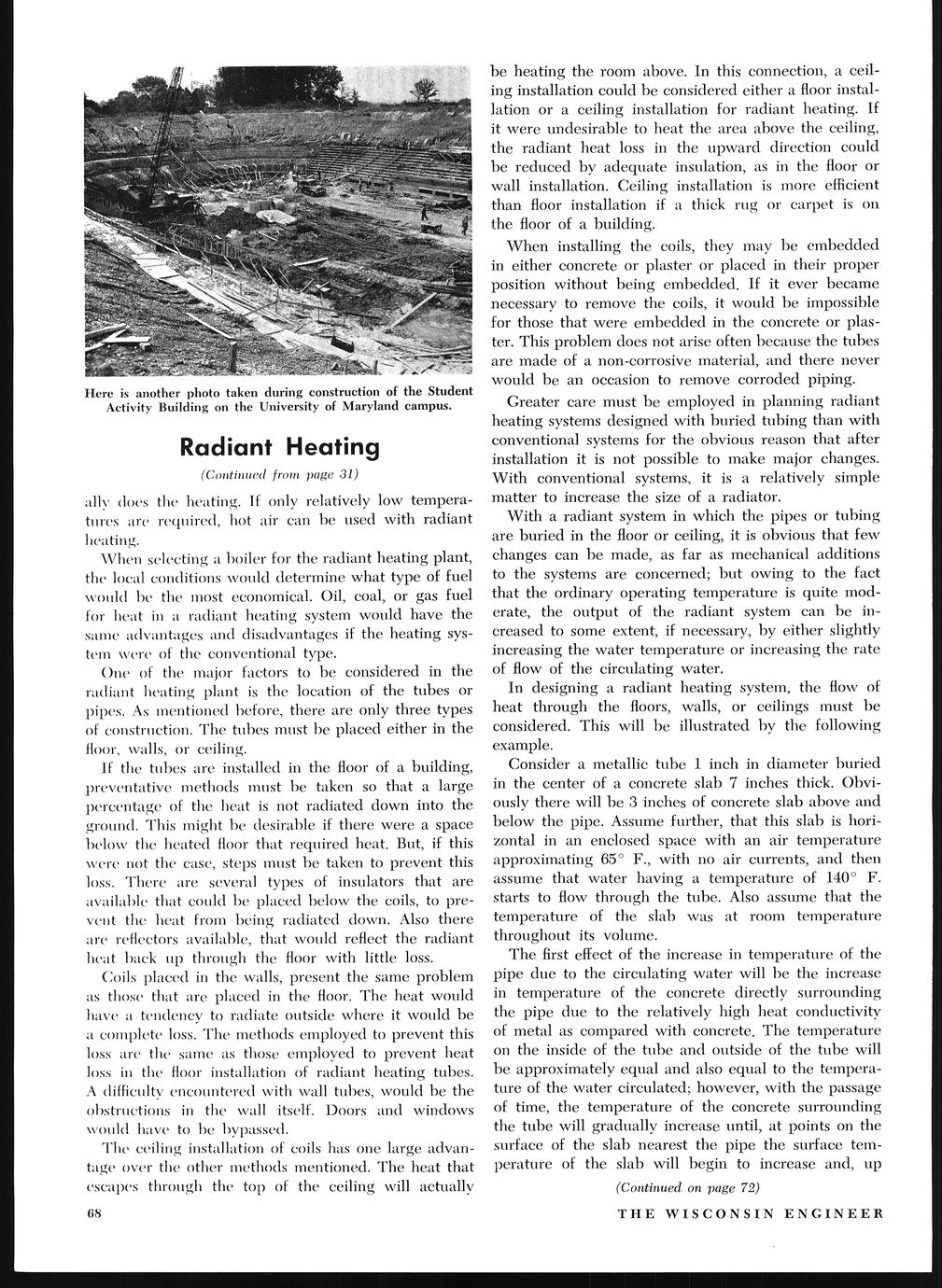 Here is another photo taken during construction of the Student Activity Building on the University of Maryland campus.

Radiant Heating

(Continued from page 31)

ally does the heating. If only relatively low temperatures are required, hot air can be used with radiant heating.

When selecting a boiler for the radiant heating plant, the local conditions would determine what type of fuel would be the most economical. Oil, coal, or gas fuel for heat in a radiant heating system would have the same advantages and disadvantages if the heating system were of the conventional type.

One of the major factors to be considered in the radiant heating plant is the location of the tubes or pipes. As mentioned before, there are only three types of construction. The tubes must be placed either in the floor, walls, or ceiling.

If the tubes are installed in the floor of a building, preventative methods must be taken so that a large percentage of the heat is not radiated down into the ground. This might be desirable if there were a space below the heated floor that required heat. But, if this were not the case, steps must be taken to prevent this loss. There are several types of insulators that are available that could be placed below the coils, to prevent the heat from being radiated down. Also there are reflectors available, that would reflect the radiant heat back up through the floor with little loss.

Coils placed in the walls, present the same problem as those that are placed in the floor. The heat would have a tendency to radiate outside where it would be a complete loss. The methods employed to prevent this loss are the same as those employed to prevent heat loss in the floor installation of radiant heating tubes. A difficulty encountered with wall tubes, would be the obstructions in the wall itself. Doors and windows would have to be bypassed.

The ceiling installation of coils has one large advantage over the other methods mentioned. The heat that escapes through the top of the ceiling will actually be heating the room above. In this connection, a ceiling installation could be considered either a floor installation or a ceiling installation for radiant heating. If it were undesirable to heat the area above the ceiling, the radiant heat loss in the upward direction could be reduced by adequate insulation, as in the floor or wall installation. Ceiling installation is more efficient than floor installation if a thick rug or carpet is on the floor of a building.

When installing the coils, they may be embedded in either concrete or plaster or placed in their proper position without being embedded. If it ever became necessary to remove the coils, it would be impossible for those that were embedded in the concrete or plaster. This problem does not arise often because the tubes are made of a non-corrosive material, and there never would be an occasion to remove corroded piping.

Greater care must be employed in planning radiant heating systems designed with buried tubing than with conventional systems for the obvious reason that after installation it is not possible to make major changes. With conventional systems, it is a relatively simple matter to increase the size of a radiator.

With a radiant system in which the pipes or tubing are buried in the floor or ceiling, it is obvious that few changes can be made, as far as mechanical additions to the systems are concerned; but owing to the fact that the ordinary operating temperature is quite moderate, the output of the radiant system can be increased to some extent, if necessary, by either slightly increasing the water temperature or increasing the rate of flow of the circulating water.

In designing a radiant heating system, the flow of heat through the floors, walls, or ceilings must be considered. This will be illustrated by the following example.

Consider a metallic tube 1 inch in diameter buried in the center of a concrete slab 7 inches thick. Obviously there will be 3 inches of concrete slab above and below the pipe. Assume further, that this slab is horizontal in an enclosed space with an air temperature approximating 65° F., with no air currents, and then assume that water having a temperature of 140° F. starts to flow through the tube. Also assume that the temperature of the slab was at room temperature throughout its volume.

The first effect of the increase in temperature of the pipe due to the circulating water will be the increase in temperature of the concrete directly surrounding the pipe due to the relatively high heat conductivity of metal as compared with concrete. The temperature on the inside of the tube and outside of the tube will be approximately equal and also equal to the temperature of the water circulated; however, with the passage of time, the temperature of the concrete surrounding the tube will gradually increase until, at points on the surface of the slab nearest the pipe the surface temperature of the slab will begin to increase and, up

(Continued on page 72)

68

THE WISCONSIN ENGINEER